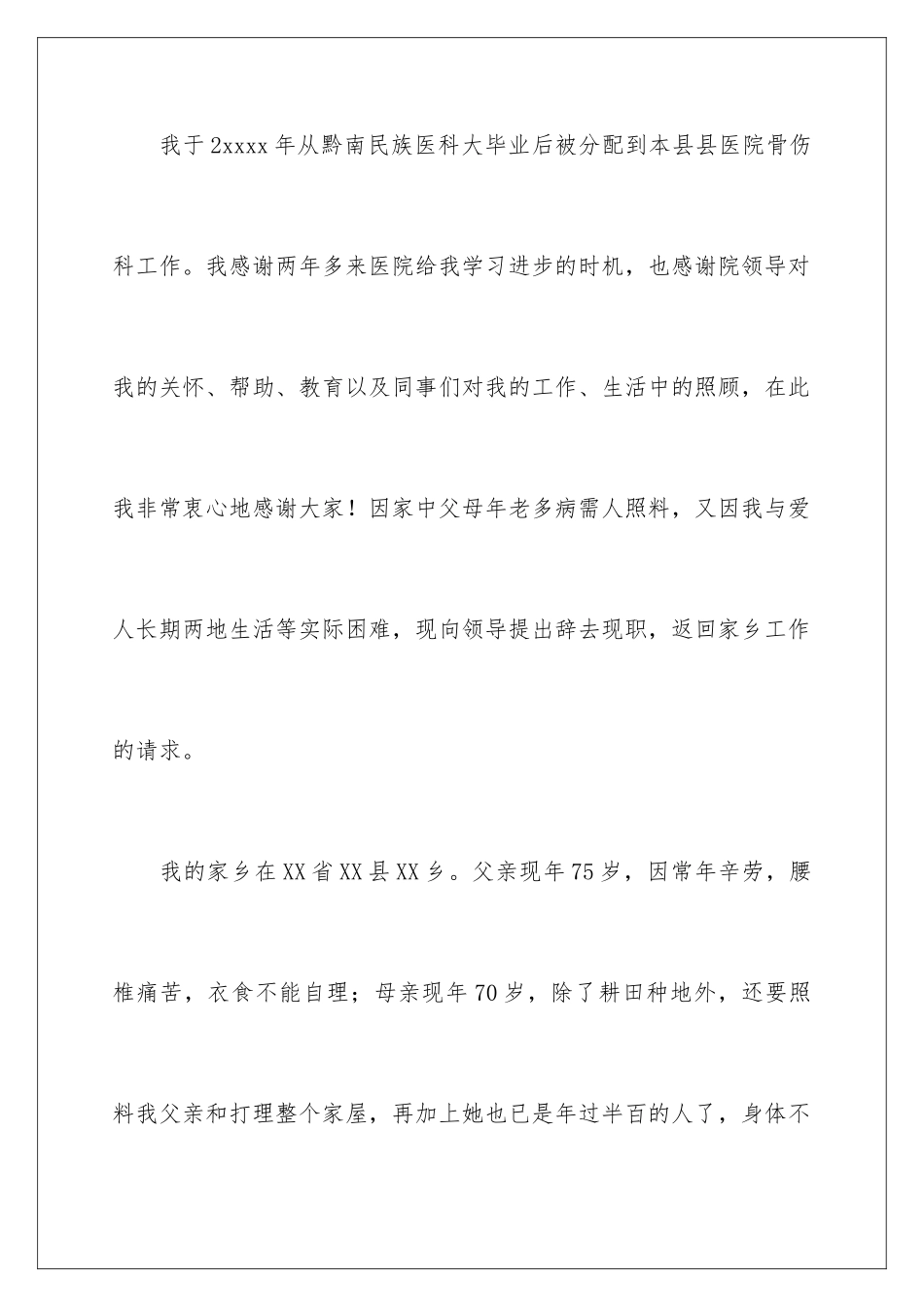 我于2xxxx年从黔南民族医科大毕业后被分配到本县县医院骨伤科工作。我感谢两年多来医院给我学习进步的时机，也感谢院领导对我的关怀、帮助、教育以及同事们对我的工作、生活中的照顾，在此我非常衷心地感谢大家！因家中父母年老多病需人照料，又因我与爱人长期两地生活等实际困难，现向领导提出辞去现职，返回家乡工作的请求。

我的家乡在XX省XX县XX乡。父亲现年75岁，因常年辛劳，腰椎痛苦，衣食不能自理；母亲现年70岁，除了耕田种地外，还要照料我父亲和打理整个家屋，再加上她也已是年过半百的人了，身体不